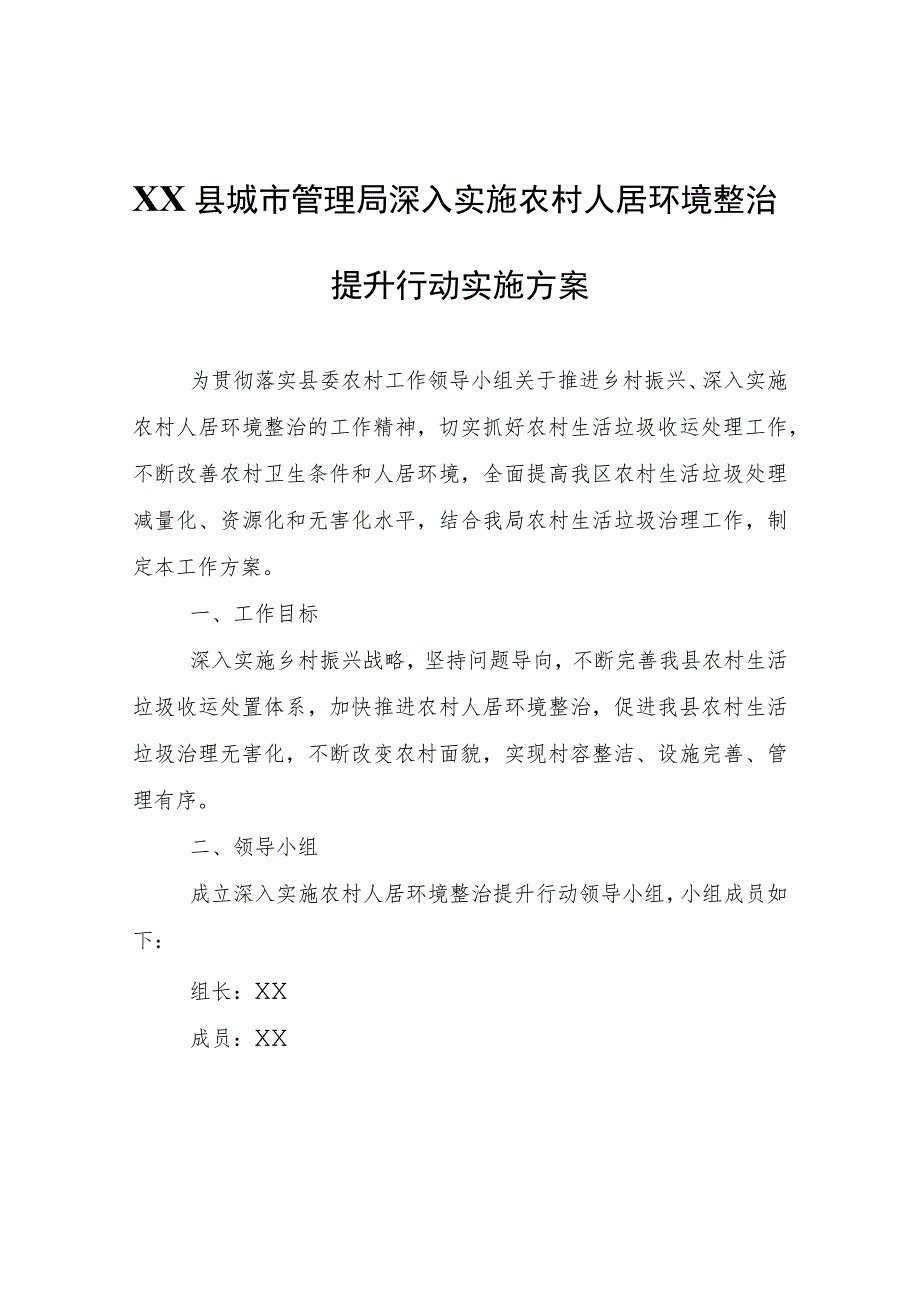 XX县城市管理局深入实施农村人居环境整治提升行动实施方案

为贯彻落实县委农村工作领导小组关于推进乡村振兴、深入实施农村人居环境整治的工作精神，切实抓好农村生活垃圾收运处理工作，不断改善农村卫生条件和人居环境，全面提高我区农村生活垃圾处理减量化、资源化和无害化水平，结合我局农村生活垃圾治理工作，制定本工作方案。

一、工作目标

深入实施乡村振兴战略，坚持问题导向，不断完善我县农村生活垃圾收运处置体系，加快推进农村人居环境整治，促进我县农村生活垃圾治理无害化，不断改变农村面貌，实现村容整洁、设施完善、管理有序。

二、领导小组

成立深入实施农村人居环境整治提升行动领导小组，小组成员如下：

组长：XX

成员：XX